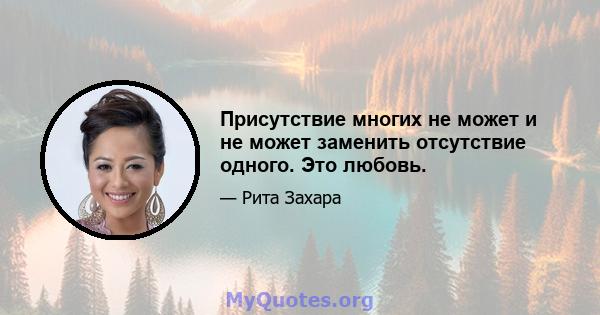 Присутствие многих не может и не может заменить отсутствие одного. Это любовь.

— Рита Захара

MyQuotes.org